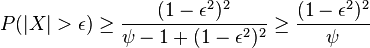 $P(|X| > \epsilon) \geq \frac{(1-\epsilon^2)^2}{\psi - 1 + (1-\epsilon^2)^2} \geq \frac{(1-\epsilon^2)^2}{\psi}$